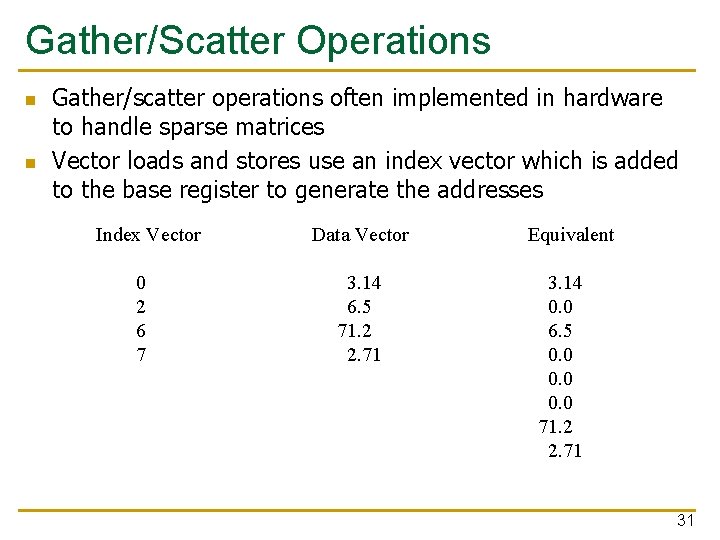 Gather/Scatter Operations

- Gather/scatter operations often implemented in hardware to handle sparse matrices
- Vector loads and stores use an index vector which is added to the base register to generate the addresses

| Index Vector | Data Vector | Equivalent |
|---|---|---|
| 0 | 3.14 | 3.14 |
| 2 | 6.5 | 0.0 |
| 6 | 71.2 | 6.5 |
| 7 | 2.71 | 0.0 |
| | | 0.0 |
| | | 0.0 |
| | | 71.2 |
| | | 2.71 |

31